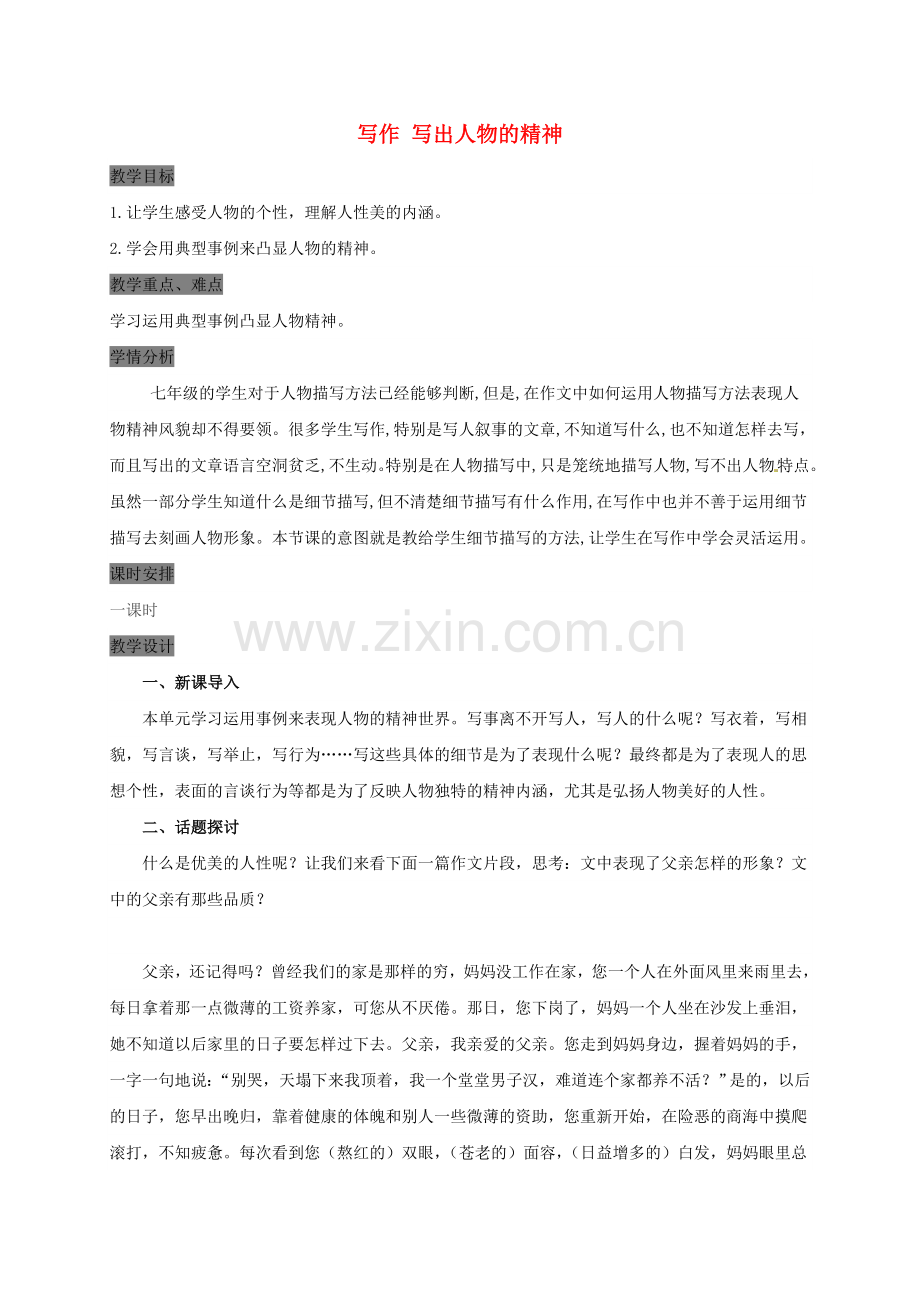 写作 写出人物的精神

教学目标

1.让学生感受人物的个性，理解人性美的内涵。

2.学会用典型事例来凸显人物的精神。

教学重点、难点

学习运用典型事例凸显人物精神。

学情分析

七年级的学生对于人物描写方法已经能够判断,但是,在作文中如何运用人物描写方法表现人物精神风貌却不得要领。很多学生写作,特别是写人叙事的文章,不知道写什么,也不知道怎样去写，而且写出的文章语言空洞贫乏,不生动。特别是在人物描写中,只是笼统地描写人物,写不出人物特点。虽然一部分学生知道什么是细节描写,但不清楚细节描写有什么作用,在写作中也并不善于运用细节描写去刻画人物形象。本节课的意图就是教给学生细节描写的方法,让学生在写作中学会灵活运用。

课时安排

一课时

www.zixin.com.cn

教学设计

一、新课导入

本单元学习运用事例来表现人物的精神世界。写事离不开写人，写人的什么呢？写衣着，写相貌，写言谈，写举止，写行为……写这些具体的细节是为了表现什么呢？最终都是为了表现人的思想个性，表面的言谈行为等都是为了反映人物独特的精神内涵，尤其是弘扬人物美好的人性。

二、话题探讨

什么是优美的人性呢？让我们来看下面一篇作文片段，思考：文中表现了父亲怎样的形象？文中的父亲有那些品质？

父亲，还记得吗？曾经我们的家是那样的穷，妈妈没工作在家，您一个人在外面风里来雨里去，每日拿着那一点微薄的工资养家，可您从不厌倦。那日，您下岗了，妈妈一个人坐在沙发上垂泪，她不知道以后家里的日子要怎样过下去。父亲，我亲爱的父亲。您走到妈妈身边，握着妈妈的手，一字一句地说：“别哭，天塌下来我顶着，我一个堂堂男子汉，难道连个家都养不活？”是的，以后的日子，您早出晚归，靠着健康的体魄和别人一些微薄的资助，您重新开始，在险恶的商海中摸爬滚打，不知疲惫。每次看到您（熬红的）双眼，（苍老的）面容，（日益增多的）白发，妈妈眼里总